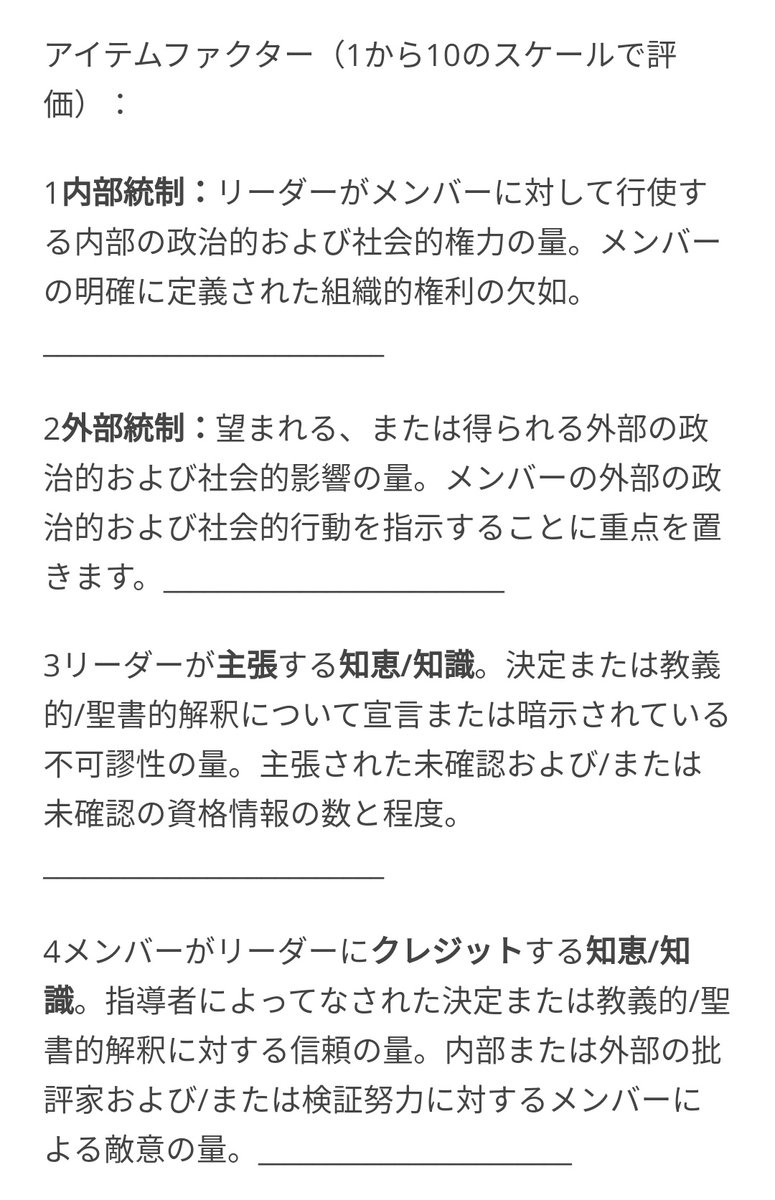 アイテムファクター（1から10のスケールで評価）：

1内部統制：リーダーがメンバーに対して行使する内部の政治的および社会的権力の量。メンバーの明確に定義された組織的権利の欠如。
____________________

2外部統制：望まれる、または得られる外部の政治的および社会的影響の量。メンバーの外部の政治的および社会的行動を指示することに重点を置きます。____________________

3リーダーが主張する知恵/知識。決定または教義的/聖書的解釈について宣言または暗示されている不可謬性の量。主張された未確認および/または未確認の資格情報の数と程度。
____________________

4メンバーがリーダーにクレジットする知恵/知識。指導者によってなされた決定または教義的/聖書的解釈に対する信頼の量。内部または外部の批評家および/または検証努力に対するメンバーによる敵意の量。____________________